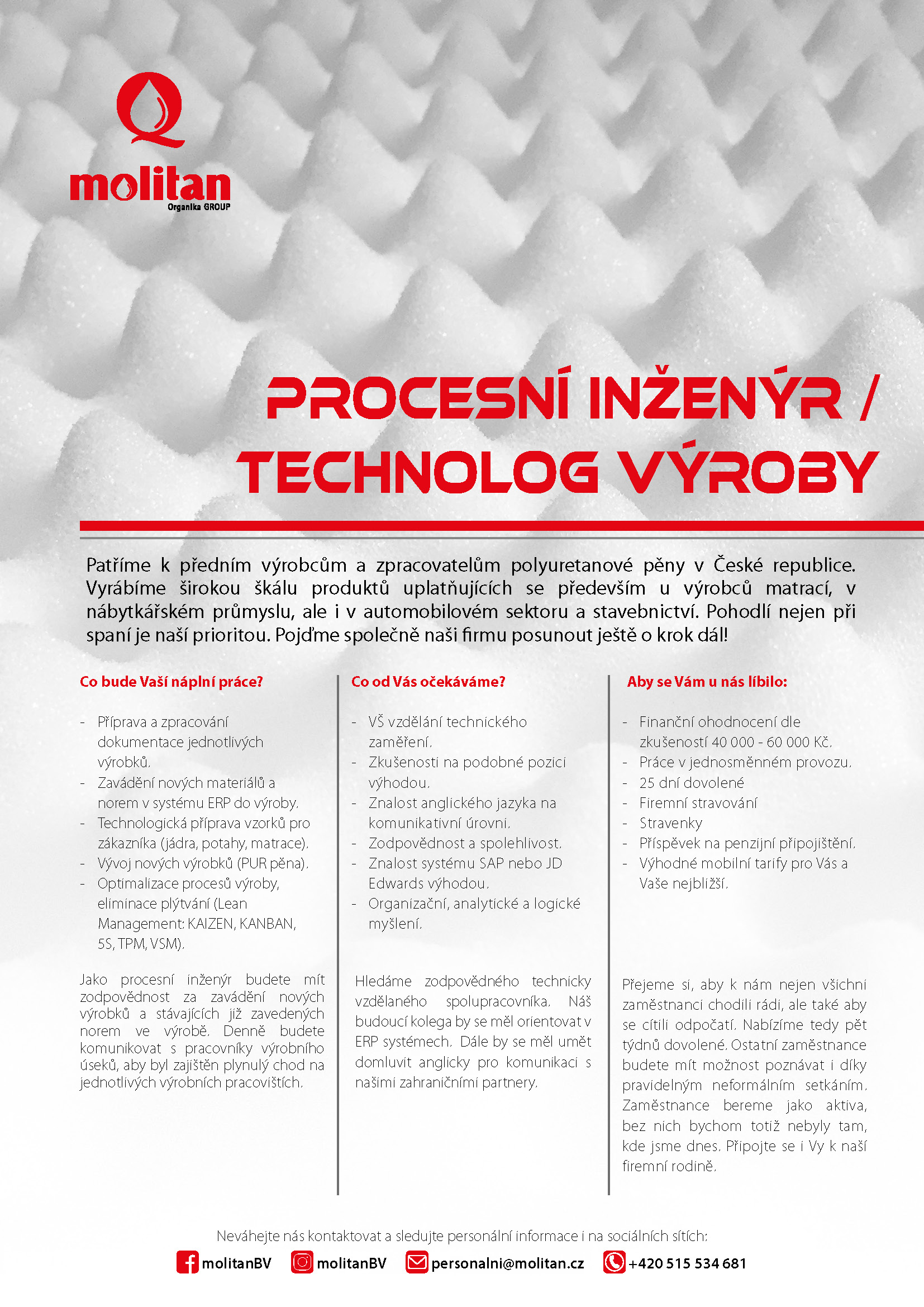 molitan
Organika GROUP

PROCESNÍ INŽENÝR / TECHNOLOG VÝROBY

Patříme k předním výrobcům a zpracovatelům polyuretanové pěny v České republice. Vyrábíme širokou škálu produktů uplatňujících se především u výrobců matrací, v nábytkářském průmyslu, ale i v automobilovém sektoru a stavebnictví. Pohodlí nejen při spaní je naší prioritou. Pojďme společně naši firmu posunout ještě o krok dál!

Co bude Vaší náplní práce?

- Příprava a zpracování dokumentace jednotlivých výrobků.
- Zavádění nových materiálů a norem v systému ERP do výroby.
- Technologická příprava vzorků pro zákazníka (jádra, potahy, matrace).
- Vývoj nových výrobků (PUR pěna).
- Optimalizace procesů výroby, eliminace plýtvání (Lean Management: KAIZEN, KANBAN, 5S, TPM, VSM).

Jako procesní inženýr budete mít zodpovědnost za zavádění nových výrobků a stávajících již zavedených norem ve výrobě. Denně budete komunikovat s pracovníky výrobního úseků, aby byl zajištěn plynulý chod na jednotlivých výrobních pracovištích.

Co od Vás očekáváme?

- VŠ vzdělání technického zaměření.
- Zkušenosti na podobné pozici výhodou.
- Znalost anglického jazyka na komunikativní úrovni.
- Zodpovědnost a spolehlivost.
- Znalost systému SAP nebo JD Edwards výhodou.
- Organizační, analytické a logické myšlení.

Hledáme zodpovědného technicky vzdělaného spolupracovníka. Náš budoucí kolega by se měl orientovat v ERP systémech. Dále by se měl umět domluvit anglicky pro komunikaci s našimi zahraničními partnery.

Aby se Vám u nás líbilo:

- Finanční ohodnocení dle zkušeností 40 000 - 60 000 Kč.
- Práce v jednosměnném provozu.
- 25 dní dovolené
- Firemní stravování
- Stravenky
- Příspěvek na penzijní připojištění.
- Výhodné mobilní tarify pro Vás a Vaše nejbližší.

Přejeme si, aby k nám nejen všichni zaměstnanci chodili rádi, ale také aby se cítili odpočatí. Nabízíme tedy pět týdnů dovolené. Ostatní zaměstnance budete mít možnost poznávat i díky pravidelným neformálním setkáním. Zaměstnance bereme jako aktiva, bez nich bychom totiž nebyly tam, kde jsme dnes. Připojte se i Vy k naší firemní rodině.

Neváhejte nás kontaktovat a sledujte personální informace i na sociálních sítích:
molitanBV molitanBV personalni@molitan.cz +420 515 534 681